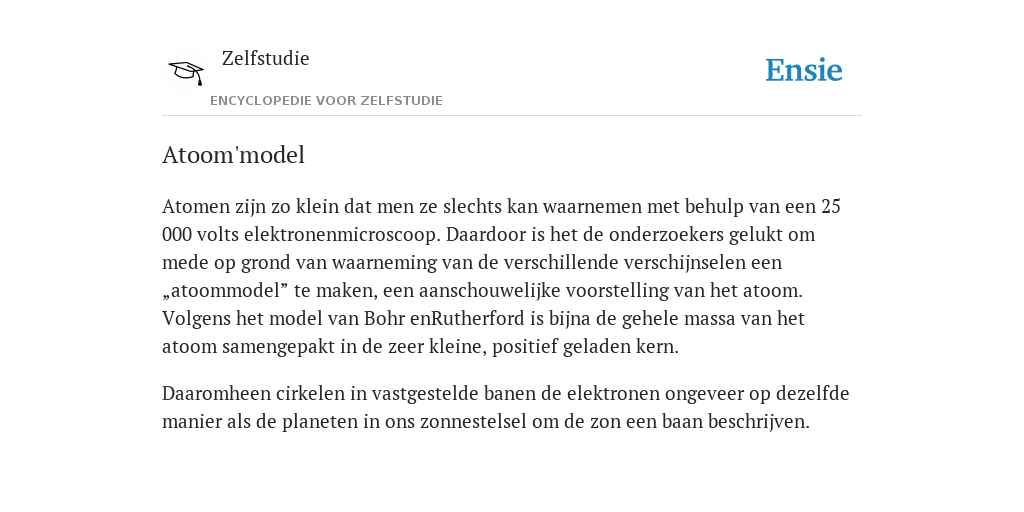 Zelfstudie

ENCYCLOPEDIE VOOR ZELFSTUDIE

Ensie

Atoom'model

Atomen zijn zo klein dat men ze slechts kan waarnemen met behulp van een 25 000 volts elektronenmicroscoop. Daardoor is het de onderzoekers gelukt om mede op grond van waarneming van de verschillende verschijnselen een „atoommodel” te maken, een aanschouwelijke voorstelling van het atoom. Volgens het model van Bohr enRutherford is bijna de gehele massa van het atoom samengepakt in de zeer kleine, positief geladen kern.

Daaromheen cirkelen in vastgestelde banen de elektronen ongeveer op dezelfde manier als de planeten in ons zonnestelsel om de zon een baan beschrijven.